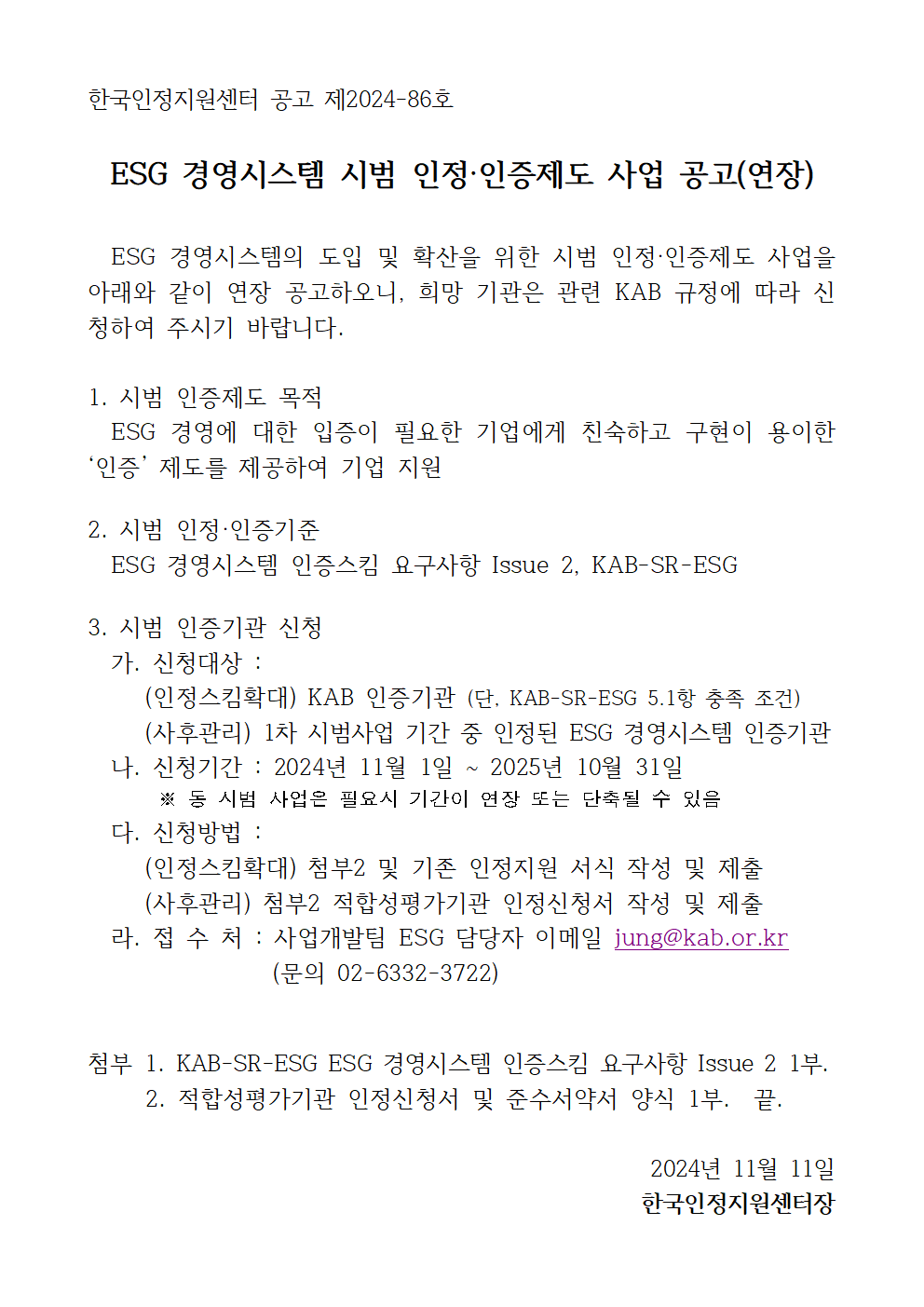 한국인정지원센터 공고 제2024-86호

ESG 경영시스템 시범 인정·인증제도 사업 공고(연장)

ESG 경영시스템의 도입 및 확산을 위한 시범 인정·인증제도 사업을 아래와 같이 연장 공고하오니, 희망 기관은 관련 KAB 규정에 따라 신청하여 주시기 바랍니다.

1. 시범 인증제도 목적
ESG 경영에 대한 입증이 필요한 기업에게 친숙하고 구현이 용이한 ‘인증’ 제도를 제공하여 기업 지원

2. 시범 인정·인증기준
ESG 경영시스템 인증스킴 요구사항 Issue 2, KAB-SR-ESG

3. 시범 인증기관 신청
가. 신청대상 :
(인정스킴확대) KAB 인증기관 (단, KAB-SR-ESG 5.1항 충족 조건)
(사후관리) 1차 시범사업 기간 중 인정된 ESG 경영시스템 인증기관
나. 신청기간 : 2024년 11월 1일 ~ 2025년 10월 31일
※ 동 시범 사업은 필요시 기간이 연장 또는 단축될 수 있음
다. 신청방법 :
(인정스킴확대) 첨부2 및 기존 인정지원 서식 작성 및 제출
(사후관리) 첨부2 적합성평가기관 인정신청서 작성 및 제출
라. 접 수 처 : 사업개발팀 ESG 담당자 이메일 jung@kab.or.kr
(문의 02-6332-3722)

첨부 1. KAB-SR-ESG ESG 경영시스템 인증스킴 요구사항 Issue 2 1부.
2. 적합성평가기관 인정신청서 및 준수서약서 양식 1부. 끝.

2024년 11월 11일
한국인정지원센터장